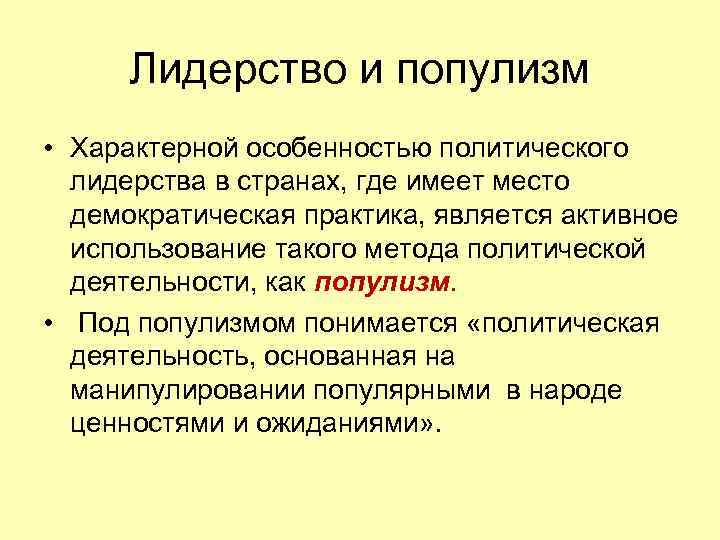 Лидерство и популизм

• Характерной особенностью политического лидерства в странах, где имеет место демократическая практика, является активное использование такого метода политической деятельности, как популизм.

• Под популизмом понимается «политическая деятельность, основанная на манипулировании популярными в народе ценностями и ожиданиями».